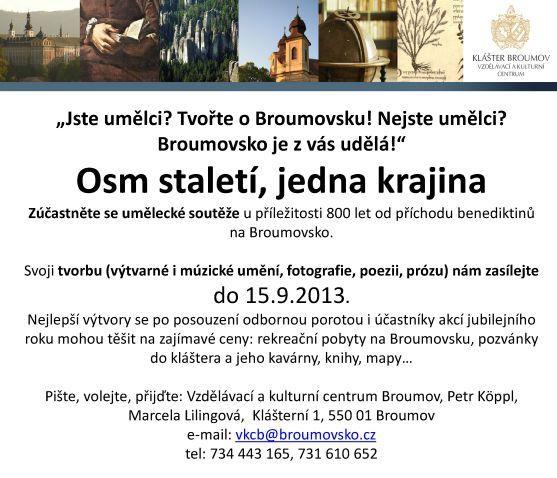 KLÁŠTER BROUMOV
VZDĚLÁVACÍ A KULTURNÍ CENTRUM

„Jste umělci? Tvořte o Broumovsku! Nejste umělci? Broumovsko je z vás udělá!“

Osm staletí, jedna krajina

Zúčastněte se umělecké soutěže u příležitosti 800 let od příchodu benediktinů na Broumovsko.

Svoji tvorbu (výtvarné i múzické umění, fotografie, poezii, prózu) nám zasílejte do 15.9.2013.

Nejlepší výtvory se po posouzení odbornou porotou i účastníky akcí jubilejního roku mohou těšit na zajímavé ceny: rekreační pobyty na Broumovsku, pozvánky do kláštera a jeho kavárny, knihy, mapy…

Pište, volejte, přijďte: Vzdělávací a kulturní centrum Broumov, Petr Köppl,
Marcela Lilingová, Klášterní 1, 550 01 Broumov
e-mail: vkcb@broumovsko.cz
tel: 734 443 165, 731 610 652